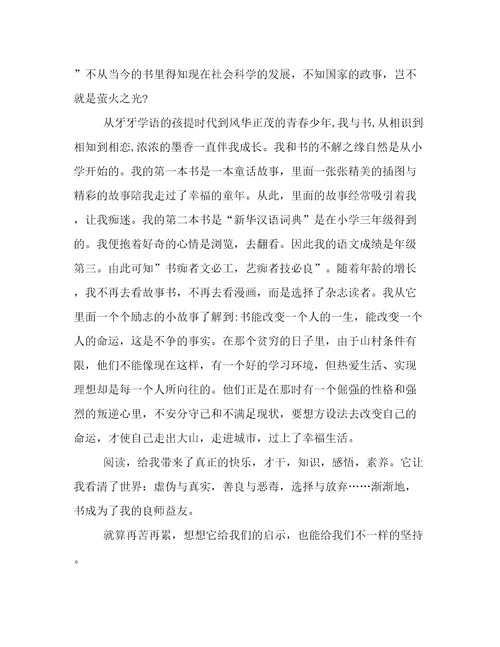 ”不从当今的书里得知现在社会科学的发展，不知国家的政事，岂不就是萤火之光?

从牙牙学语的孩提时代到风华正茂的青春少年,我与书,从相识到相知到相恋,浓浓的墨香一直伴我成长。我和书的不解之缘自然是从小学开始的。我的第一本书是一本童话故事，里面一张张精美的插图与精彩的故事陪我走过了幸福的童年。从此，里面的故事经常吸引着我，让我痴迷。我的第二本书是“新华汉语词典”是在小学三年级得到的。我便抱着好奇的心情是浏览，去翻看。因此我的语文成绩是年级第三。由此可知”书痴者文必工，艺痴者技必良”。随着年龄的增长，我不再去看故事书，不再去看漫画，而是选择了杂志读者。我从它里面一个个励志的小故事了解到:书能改变一个人的一生，能改变一个人的命运，这是不争的事实。在那个贫穷的日子里，由于山村条件有限，他们不能像现在这样，有一个好的学习环境，但热爱生活、实现理想却是每一个人所向往的。他们正是在那时有一个倔强的性格和强烈的叛逆心里，不安分守己和不满足现状，要想方设法去改变自己的命运，才使自己走出大山，走进城市，过上了幸福生活。

阅读，给我带来了真正的快乐，才干，知识，感悟，素养。它让我看清了世界：虚伪与真实，善良与恶毒，选择与放弃……渐渐地，书成为了我的良师益友。

就算再苦再累，想想它给我们的启示，也能给我们不一样的坚持。